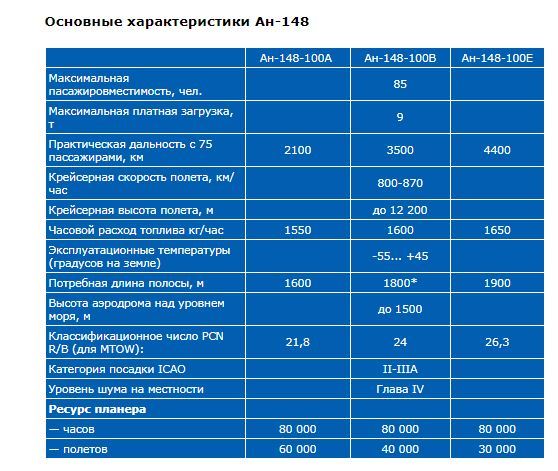 Основные характеристики Ан-148

| | Ан-148-100А | Ан-148-100В | Ан-148-100Е |
|---|---|---|---|
| Максимальная пасажировместимость, чел. | | 85 | |
| Максимальная платная загрузка, т | | 9 | |
| Практическая дальность с 75 пассажирами, км | 2100 | 3500 | 4400 |
| Крейсерная скорость полета, км/час | | 800-870 | |
| Крейсерная высота полета, м | | до 12 200 | |
| Часовой расход топлива кг/час | 1550 | 1600 | 1650 |
| Эксплуатационные температуры (градусов на земле) | | -55... +45 | |
| Потребная длина полосы, м | 1600 | 1800* | 1900 |
| Высота аэродрома над уровнем моря, м | | до 1500 | |
| Классификационное число PCN R/B (для MTOW): | 21,8 | 24 | 26,3 |
| Категория посадки ICAO | | II-IIIA | |
| Уровень шума на местности | | Глава IV | |
| **Ресурс планера** | | | |
| — часов | 80 000 | 80 000 | 80 000 |
| — полетов | 60 000 | 40 000 | 30 000 |